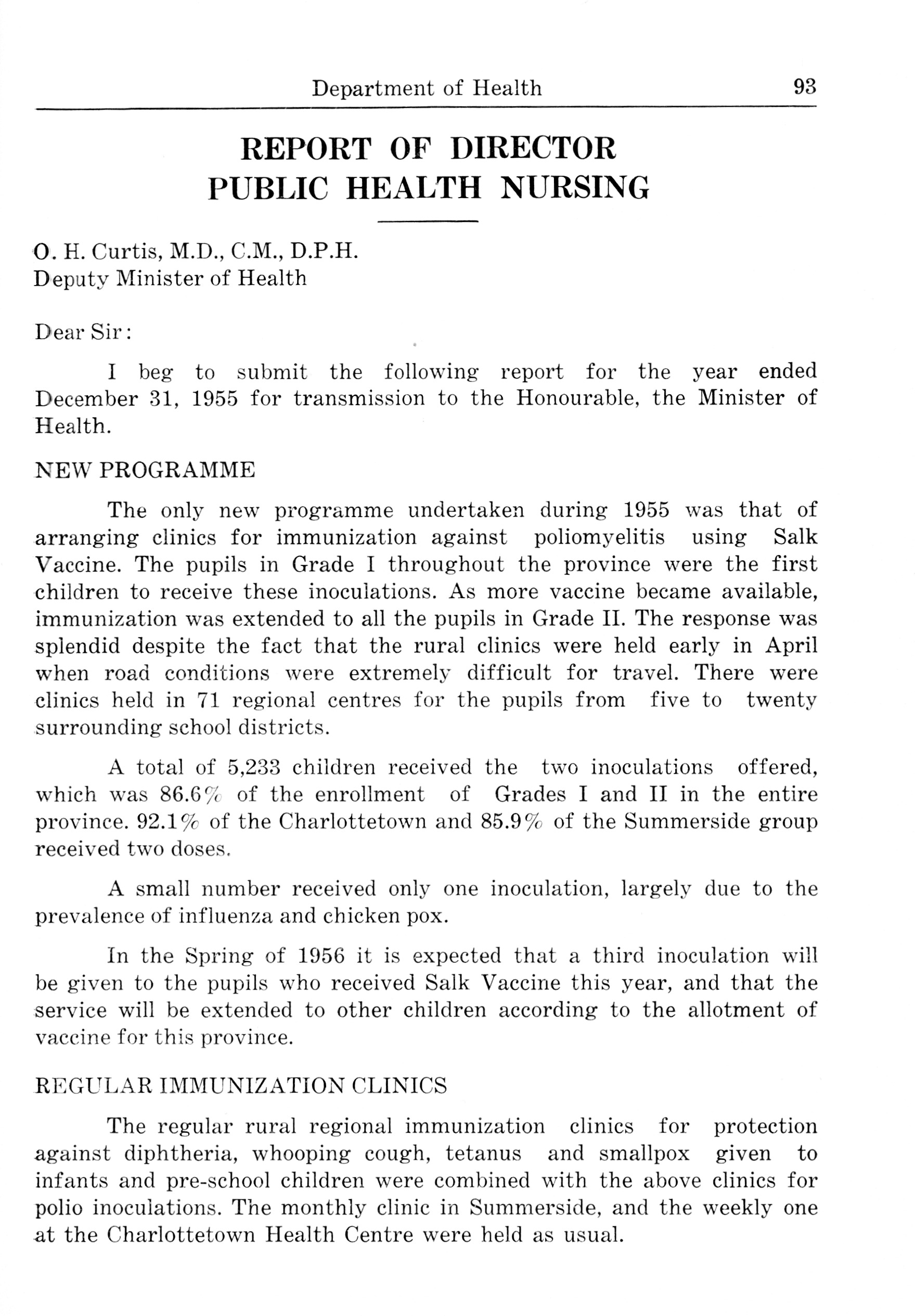 Department of Health 93

REPORT OF DIRECTOR
PUBLIC HEALTH NURSING

O. H. Curtis, M.D., C.M., D.P.H.
Deputy Minister of Health

Dear Sir:

I beg to submit the following report for the year ended December 31, 1955 for transmission to the Honourable, the Minister of Health.

NEW PROGRAMME

The only new programme undertaken during 1955 was that of arranging clinics for immunization against poliomyelitis using Salk Vaccine. The pupils in Grade I throughout the province were the first children to receive these inoculations. As more vaccine became available, immunization was extended to all the pupils in Grade II. The response was splendid despite the fact that the rural clinics were held early in April when road conditions were extremely difficult for travel. There were clinics held in 71 regional centres for the pupils from five to twenty surrounding school districts.

A total of 5,233 children received the two inoculations offered, which was 86.6% of the enrollment of Grades I and II in the entire province. 92.1% of the Charlottetown and 85.9% of the Summerside group received two doses.

A small number received only one inoculation, largely due to the prevalence of influenza and chicken pox.

In the Spring of 1956 it is expected that a third inoculation will be given to the pupils who received Salk Vaccine this year, and that the service will be extended to other children according to the allotment of vaccine for this province.

REGULAR IMMUNIZATION CLINICS

The regular rural regional immunization clinics for protection against diphtheria, whooping cough, tetanus and smallpox given to infants and pre-school children were combined with the above clinics for polio inoculations. The monthly clinic in Summerside, and the weekly one at the Charlottetown Health Centre were held as usual.